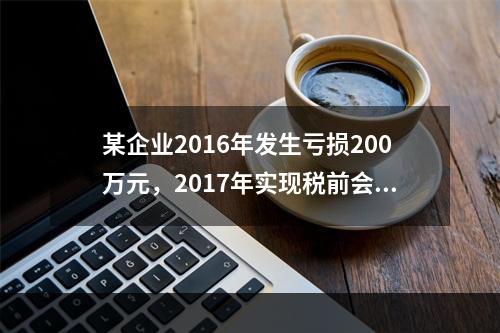 某企业2016年发生亏损200万元，2017年实现税前会...